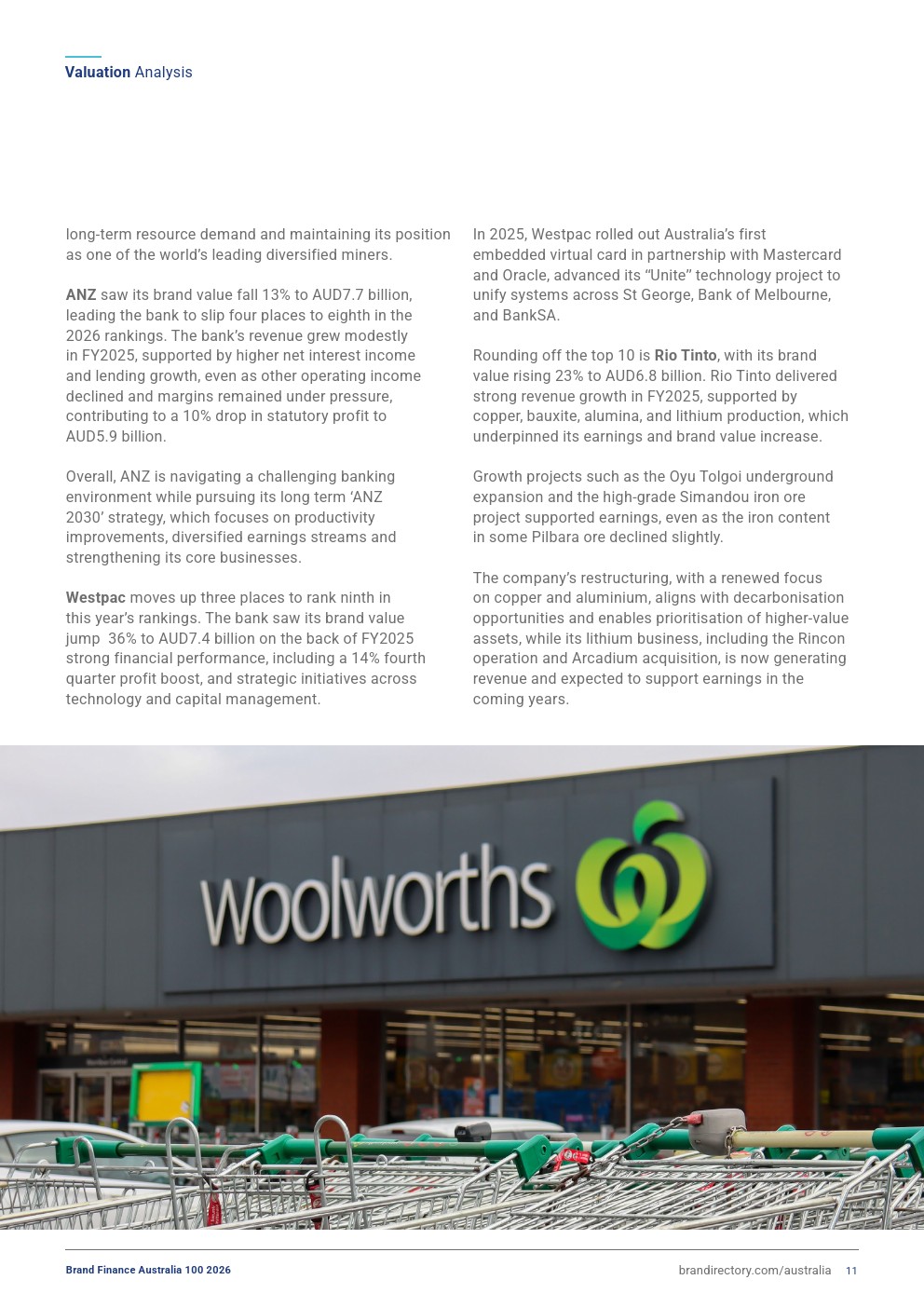 Valuation Analysis

long-term resource demand and maintaining its position as one of the world's leading diversified miners.

ANZ saw its brand value fall 13% to AUD7.7 billion, leading the bank to slip four places to eighth in the 2026 rankings. The bank's revenue grew modestly in FY2025, supported by higher net interest income and lending growth, even as other operating income declined and margins remained under pressure, contributing to a 10% drop in statutory profit to AUD5.9 billion.

Overall, ANZ is navigating a challenging banking environment while pursuing its long term 'ANZ 2030' strategy, which focuses on productivity improvements, diversified earnings streams and strengthening its core businesses.

Westpac moves up three places to rank ninth in this year's rankings. The bank saw its brand value jump 36% to AUD7.4 billion on the back of FY2025 strong financial performance, including a 14% fourth quarter profit boost, and strategic initiatives across technology and capital management.

In 2025, Westpac rolled out Australia's first embedded virtual card in partnership with Mastercard and Oracle, advanced its "Unite" technology project to unify systems across St George, Bank of Melbourne, and BankSA.

Rounding off the top 10 is Rio Tinto, with its brand value rising 23% to AUD6.8 billion. Rio Tinto delivered strong revenue growth in FY2025, supported by copper, bauxite, alumina, and lithium production, which underpinned its earnings and brand value increase.

Growth projects such as the Oyu Tolgoi underground expansion and the high-grade Simandou iron ore project supported earnings, even as the iron content in some Pilbara ore declined slightly.

The company's restructuring, with a renewed focus on copper and aluminium, aligns with decarbonisation opportunities and enables prioritisation of higher-value assets, while its lithium business, including the Rincon operation and Arcadium acquisition, is now generating revenue and expected to support earnings in the coming years.

woolworths

Brand Finance Australia 100 2026

brandirectory.com/australia 11